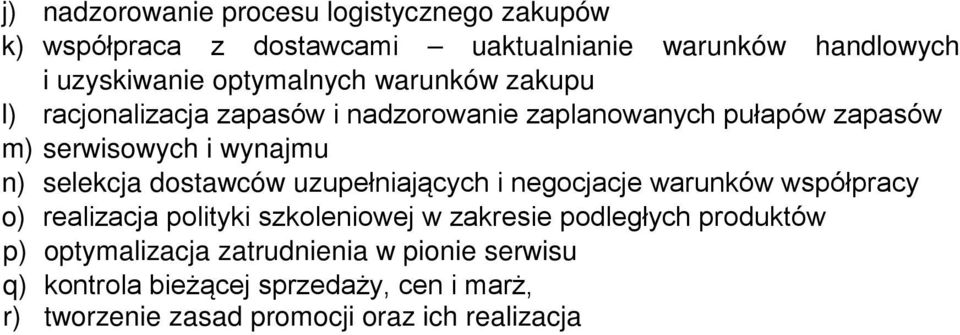 j) nadzorowanie procesu logistycznego zakupów
k) współpraca z dostawcami – uaktualnianie warunków handlowych i uzyskiwanie optymalnych warunków zakupu
l) racjonalizacja zapasów i nadzorowanie zaplanowanych pułapów zapasów
m) serwisowych i wynajmu
n) selekcja dostawców uzupełniających i negocjacje warunków współpracy
o) realizacja polityki szkoleniowej w zakresie podległych produktów
p) optymalizacja zatrudnienia w pionie serwisu
q) kontrola bieżącej sprzedaży, cen i marż,
r) tworzenie zasad promocji oraz ich realizacja